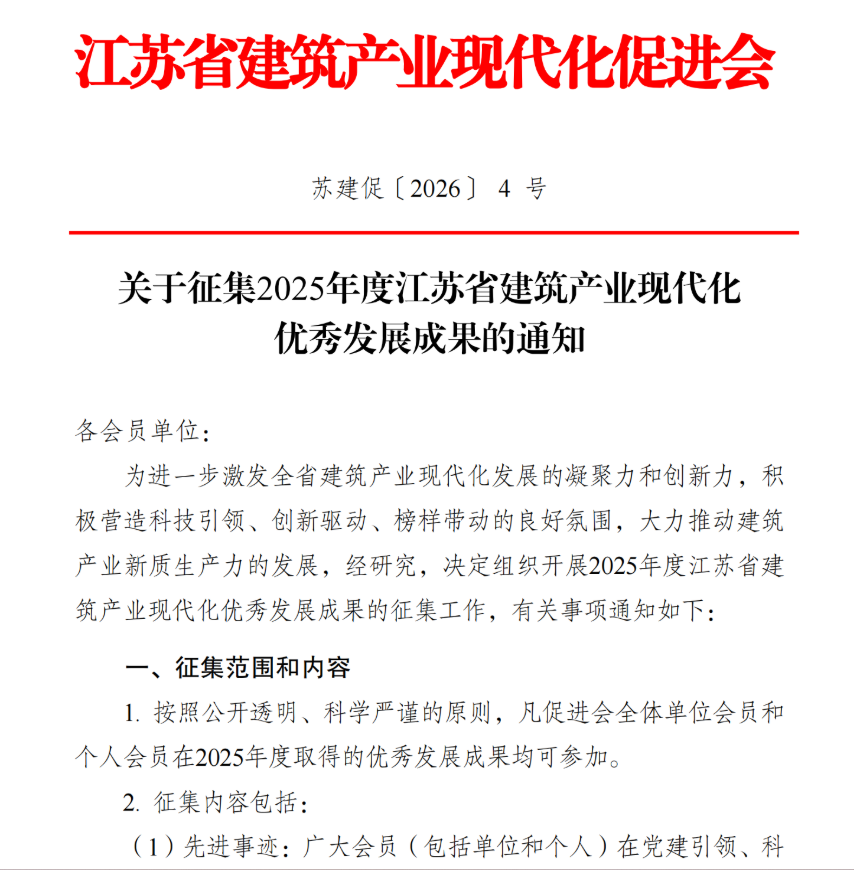 江苏省建筑产业现代化促进会

苏建促〔2026〕 4 号

关于征集2025年度江苏省建筑产业现代化优秀发展成果的通知

各会员单位：

为进一步激发全省建筑产业现代化发展的凝聚力和创新力，积极营造科技引领、创新驱动、榜样带动的良好氛围，大力推动建筑产业新质生产力的发展，经研究，决定组织开展2025年度江苏省建筑产业现代化优秀发展成果的征集工作，有关事项通知如下：

一、征集范围和内容

1. 按照公开透明、科学严谨的原则，凡促进会全体单位会员和个人会员在2025年度取得的优秀发展成果均可参加。

2. 征集内容包括：

（1）先进事迹：广大会员（包括单位和个人）在党建引领、科